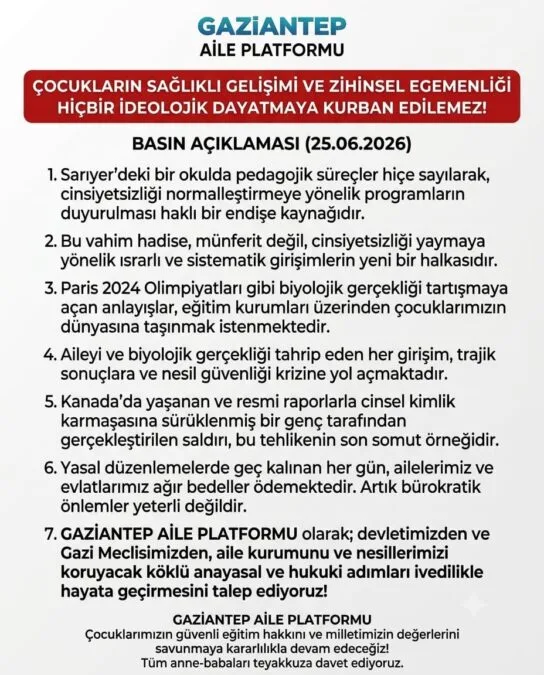 GAZİANTEP
AİLE PLATFORMU

ÇOCUKLARIN SAĞLIKLI GELİŞİMİ VE ZİHİNSEL EGEMENLİĞİ HİÇBİR İDEOLOJİK DAYATMAYA KURBAN EDİLEMEZ!

BASIN AÇIKLAMASI (25.06.2026)

1. Sarıyer'deki bir okulda pedagojik süreçler hiçe sayılarak, cinsiyetsizliği normalleştirmeye yönelik programların duyurulması haklı bir endişe kaynağıdır.

2. Bu vahim hadise, münferit değil, cinsiyetsizliği yaymaya yönelik ısrarlı ve sistematik girişimlerin yeni bir halkasıdır.

3. Paris 2024 Olimpiyatları gibi biyolojik gerçekliği tartışmaya açan anlayışlar, eğitim kurumları üzerinden çocuklarımızın dünyasına taşınmak istenmektedir.

4. Aileyi ve biyolojik gerçekliği tahrip eden her girişim, trajik sonuçlara ve nesil güvenliği krizine yol açmaktadır.

5. Kanada'da yaşanan ve resmi raporlarla cinsel kimlik karmaşasına sürüklenmiş bir genç tarafından gerçekleştirilen saldırı, bu tehlikenin son somut örneğidir.

6. Yasal düzenlemelerde geç kalınan her gün, ailelerimiz ve evlatlarımız ağır bedeller ödemektedir. Artık bürokratik önlemler yeterli değildir.

7. GAZİANTEP AİLE PLATFORMU olarak; devletimizden ve Gazi Meclisimizden, aile kurumunu ve nesillerimizi koruyacak köklü anayasal ve hukuki adımları ivedilikle hayata geçirmesini talep ediyoruz!

GAZİANTEP AİLE PLATFORMU
Çocuklarımızın güvenli eğitim hakkını ve milletimizin değerlerini savunmaya kararlılıkla devam edeceğiz!
Tüm anne-babaları teyakkuza davet ediyoruz.